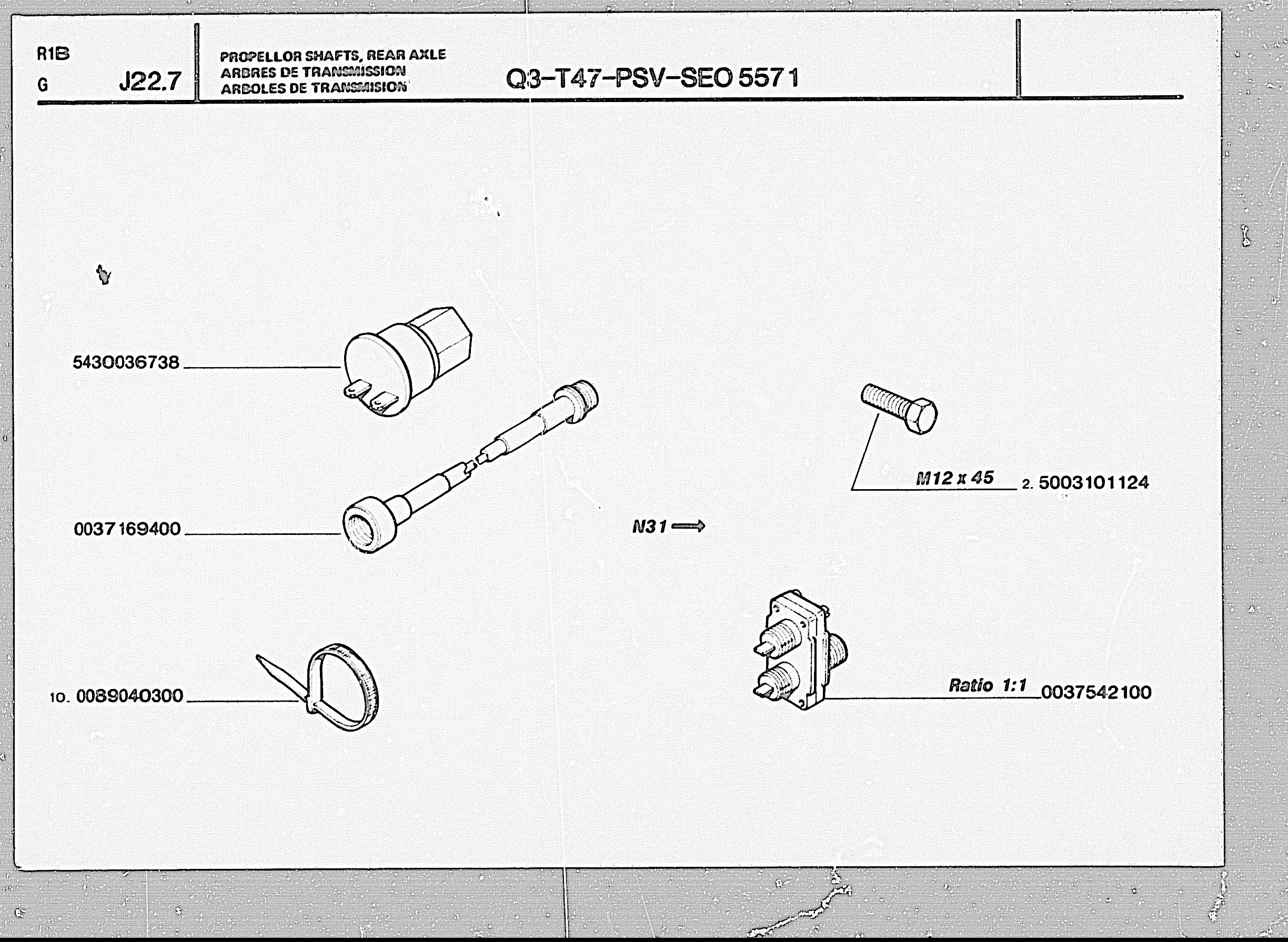 R1B
G J22.7

PROPELLOR SHAFTS, REAR AXLE
ARBRES DE TRANSMISSION
ARBOLES DE TRANSMISION

Q3-T47-PSV-SEO 5571

5430036738

0037169400

10. 0089040300

M12 x 45 2. 5003101124

N31

Ratio 1:1 0037542100